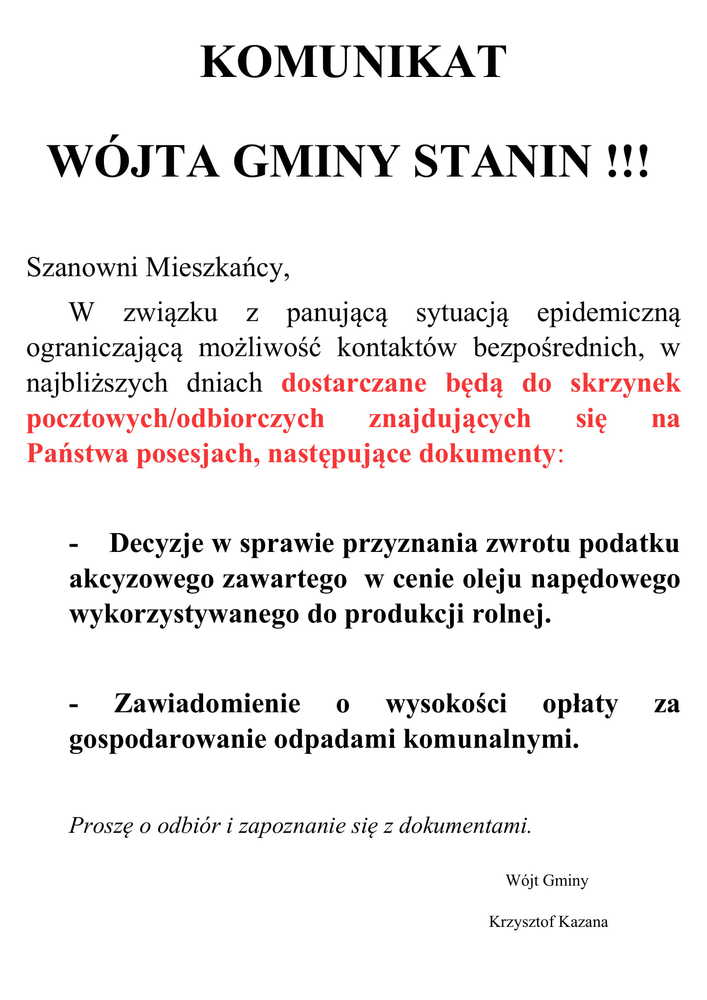 KOMUNIKAT

WÓJTA GMINY STANIN !!!

Szanowni Mieszkańcy,

W związku z panującą sytuacją epidemiczną ograniczającą możliwość kontaktów bezpośrednich, w najbliższych dniach dostarczane będą do skrzynek pocztowych/odbiorczych znajdujących się na Państwa posesjach, następujące dokumenty:

- Decyzje w sprawie przyznania zwrotu podatku akcyzowego zawartego w cenie oleju napędowego wykorzystywanego do produkcji rolnej.

- Zawiadomienie o wysokości opłaty za gospodarowanie odpadami komunalnymi.

Proszę o odbiór i zapoznanie się z dokumentami.

Wójt Gminy

Krzysztof Kazana